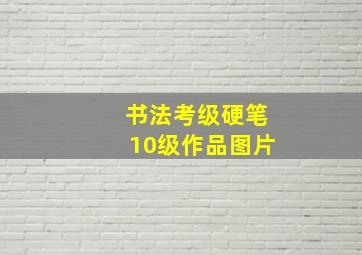 书法考级硬笔
10级作品图片